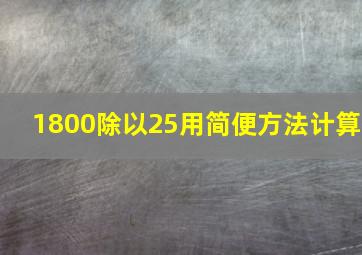 1800除以25用简便方法计算